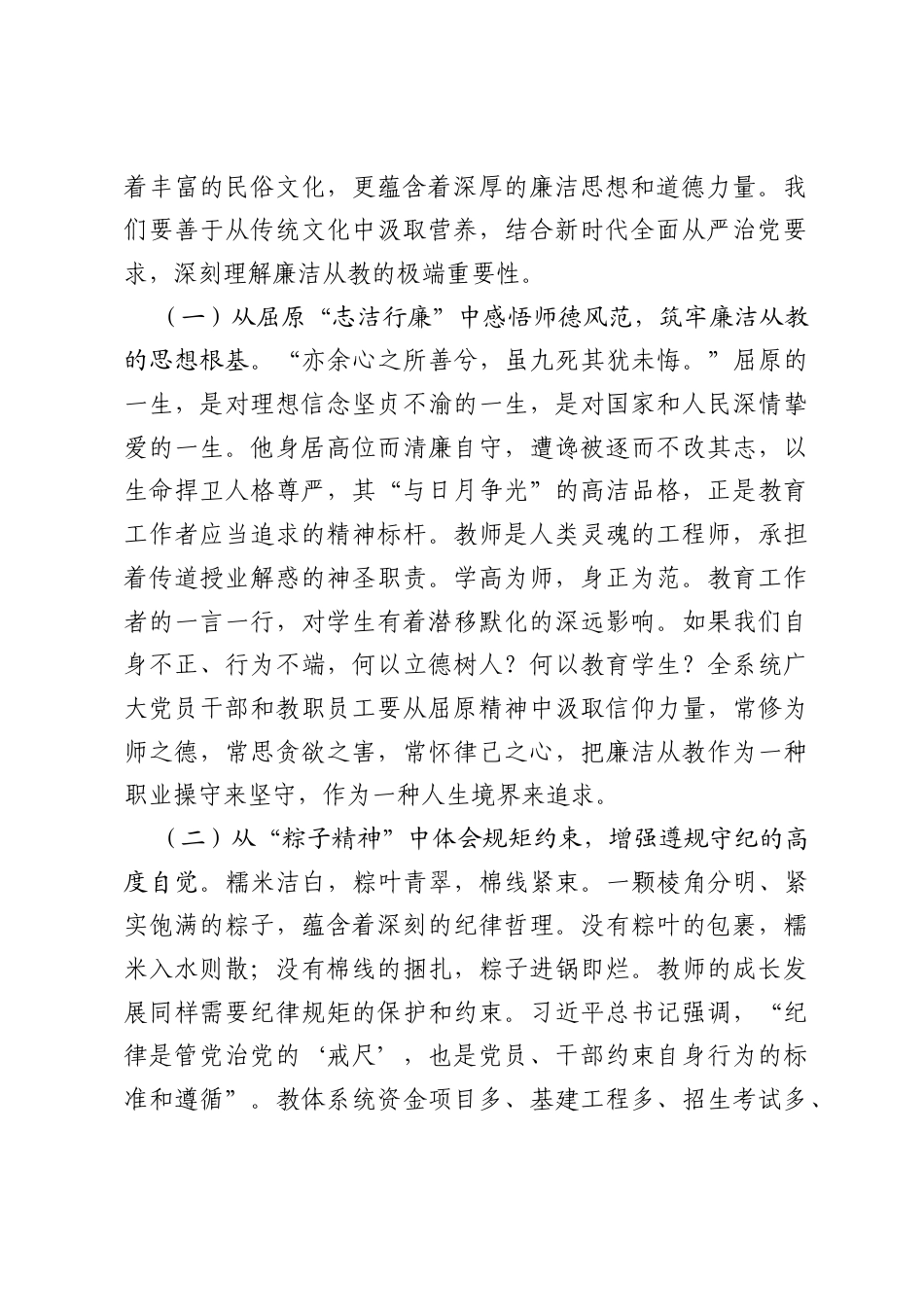 着丰富的民俗文化，更蕴含着深厚的廉洁思想和道德力量。我们要善于从传统文化中汲取营养，结合新时代全面从严治党要求，深刻理解廉洁从教的极端重要性。

（一）从屈原“志洁行廉”中感悟师德风范，筑牢廉洁从教的思想根基。“亦余心之所善兮，虽九死其犹未悔。”屈原的一生，是对理想信念坚贞不渝的一生，是对国家和人民深情挚爱的一生。他身居高位而清廉自守，遭谗被逐而不改其志，以生命捍卫人格尊严，其“与日月争光”的高洁品格，正是教育工作者应当追求的精神标杆。教师是人类灵魂的工程师，承担着传道授业解惑的神圣职责。学高为师，身正为范。教育工作者的一言一行，对学生有着潜移默化的深远影响。如果我们自身不正、行为不端，何以立德树人？何以教育学生？全系统广大党员干部和教职员工要从屈原精神中汲取信仰力量，常修为师之德，常思贪欲之害，常怀律己之心，把廉洁从教作为一种职业操守来坚守，作为一种人生境界来追求。

（二）从“粽子精神”中体会规矩约束，增强遵规守纪的高度自觉。糯米洁白，粽叶青翠，棉线紧束。一颗棱角分明、紧实饱满的粽子，蕴含着深刻的纪律哲理。没有粽叶的包裹，糯米入水则散；没有棉线的捆扎，粽子进锅即烂。教师的成长发展同样需要纪律规矩的保护和约束。习近平总书记强调，“纪律是管党治党的‘戒尺’，也是党员、干部约束自身行为的标准和遵循”。教体系统资金项目多、基建工程多、招生考试多、